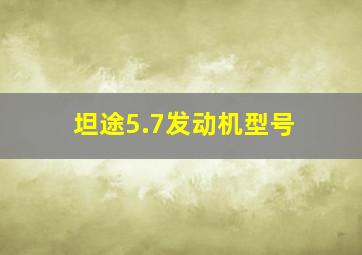 坦途5.7发动机型号